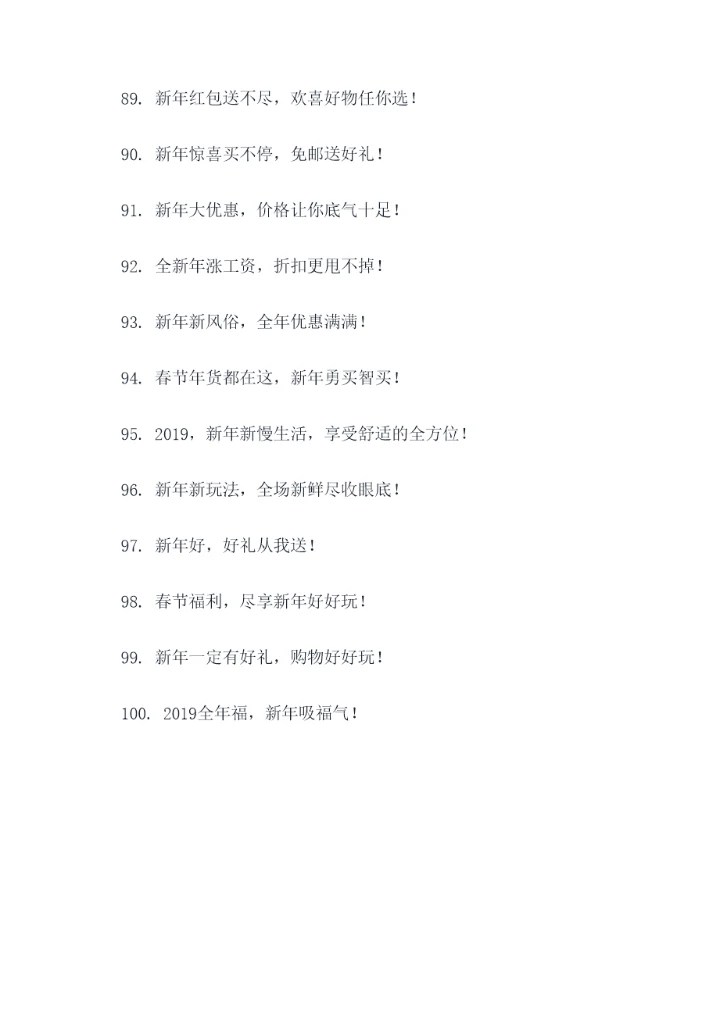 89. 新年红包送不尽，欢喜好物任你选！

90. 新年惊喜买不停，免邮送好礼！

91. 新年大优惠，价格让你底气十足！

92. 全新年涨工资，折扣更甩不掉！

93. 新年新风俗，全年优惠满满！

94. 春节年货都在这，新年勇买智买！

95. 2019，新年新慢生活，享受舒适的全方位！

96. 新年新玩法，全场新鲜尽收眼底！

97. 新年好，好礼从我送！

98. 春节福利，尽享新年好好玩！

99. 新年一定有好礼，购物好好玩！

100. 2019全年福，新年吸福气！